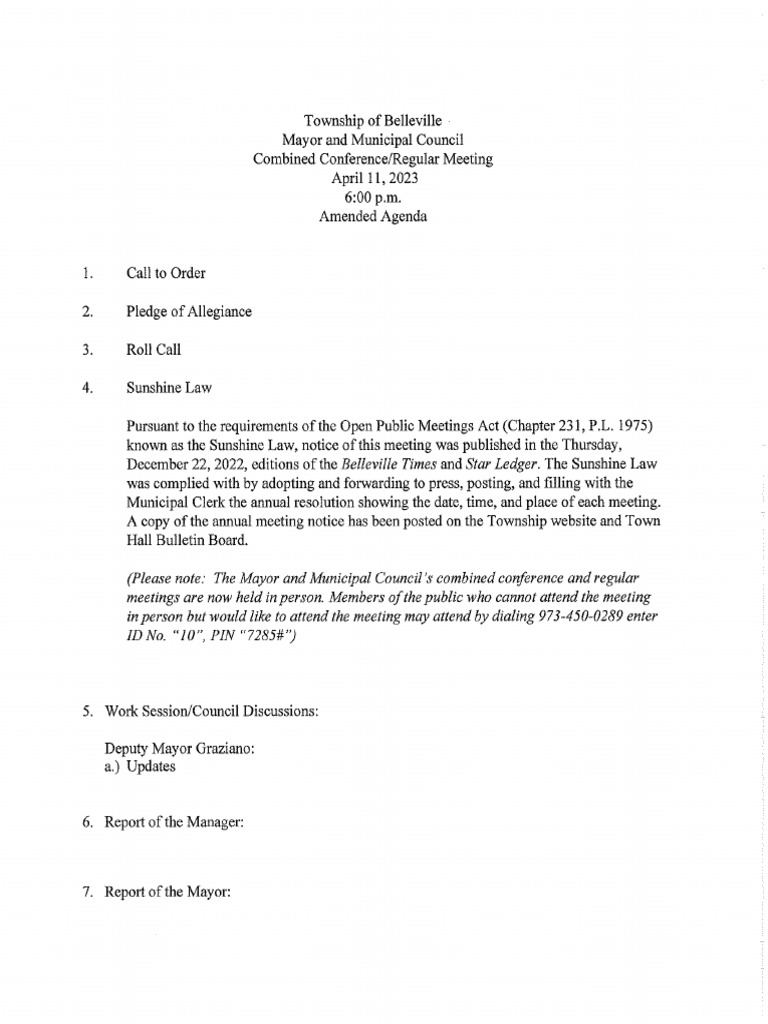 Township of Belleville
Mayor and Municipal Council
Combined Conference/Regular Meeting
April 11, 2023
6:00 p.m.
Amended Agenda

1. Call to Order

2. Pledge of Allegiance

3. Roll Call

4. Sunshine Law

Pursuant to the requirements of the Open Public Meetings Act (Chapter 231, P.L. 1975) known as the Sunshine Law, notice of this meeting was published in the Thursday, December 22, 2022, editions of the Belleville Times and Star Ledger. The Sunshine Law was complied with by adopting and forwarding to press, posting, and filling with the Municipal Clerk the annual resolution showing the date, time, and place of each meeting. A copy of the annual meeting notice has been posted on the Township website and Town Hall Bulletin Board.

(Please note: The Mayor and Municipal Council's combined conference and regular meetings are now held in person. Members of the public who cannot attend the meeting in person but would like to attend the meeting may attend by dialing 973-450-0289 enter ID No. "10", PIN "7285#")

5. Work Session/Council Discussions:

Deputy Mayor Graziano:
a.) Updates

6. Report of the Manager:

7. Report of the Mayor: